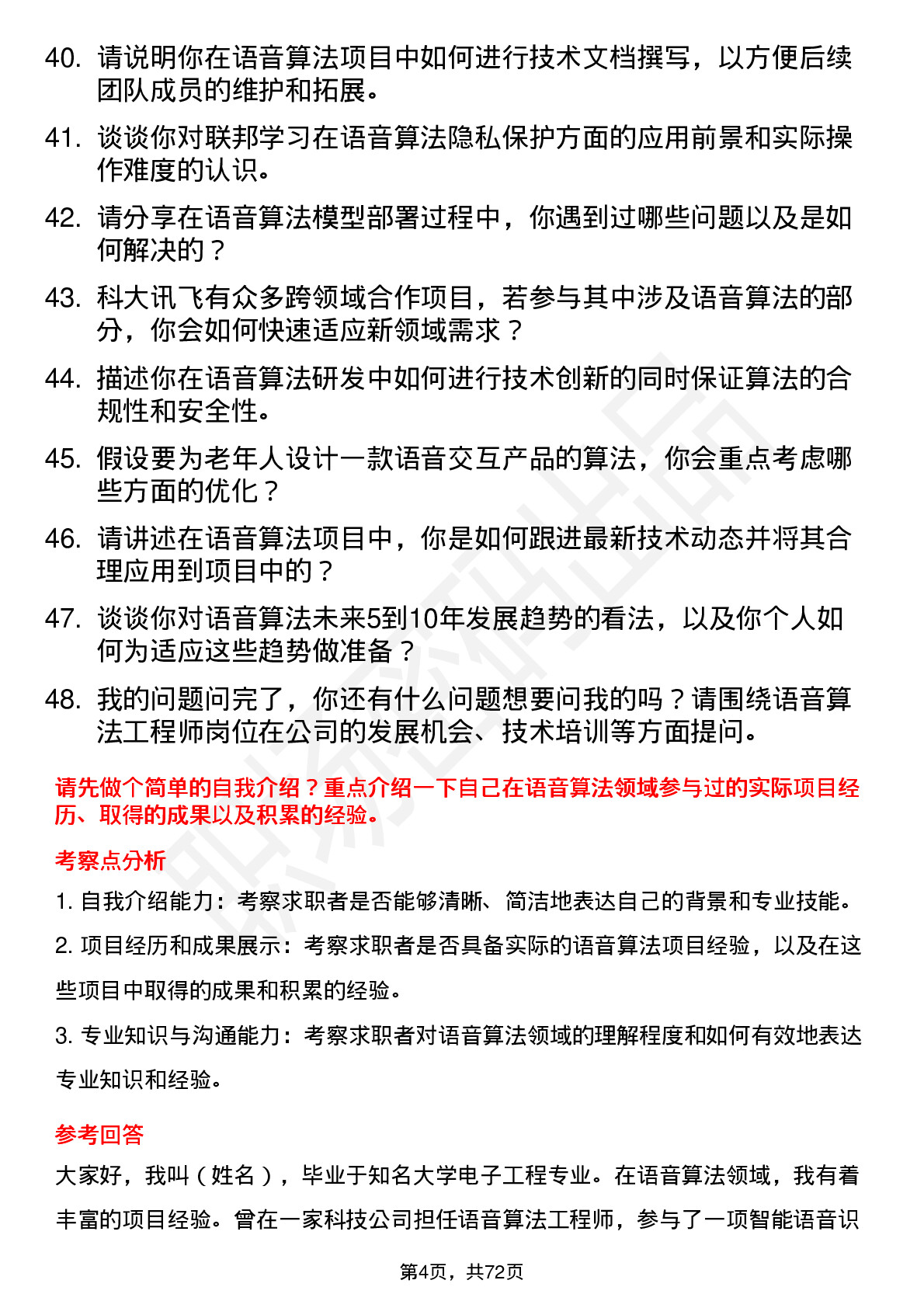 40. 请说明你在语音算法项目中如何进行技术文档撰写，以方便后续团队成员的维护和拓展。

41. 谈谈你对联邦学习在语音算法隐私保护方面的应用前景和实际操作难度的认识。

42. 请分享在语音算法模型部署过程中，你遇到过哪些问题以及是如何解决的？

43. 科大讯飞有众多跨领域合作项目，若参与其中涉及语音算法的部分，你会如何快速适应新领域需求？

44. 描述你在语音算法研发中如何进行技术创新的同时保证算法的合规性和安全性。

45. 假设要为老年人设计一款语音交互产品的算法，你会重点考虑哪些方面的优化？

46. 请讲述在语音算法项目中，你是如何跟进最新技术动态并将其合理应用到项目中的？

47. 谈谈你对语音算法未来5到10年发展趋势的看法，以及你个人如何为适应这些趋势做准备？

48. 我的问题问完了，你还有什么问题想要问我的吗？请围绕语音算法工程师岗位在公司的发展机会、技术培训等方面提问。

请先做个简单的自我介绍？重点介绍一下自己在语音算法领域参与过的实际项目经历、取得的成果以及积累的经验。

考察点分析

1. 自我介绍能力：考察求职者是否能够清晰、简洁地表达自己的背景和专业技能。

2. 项目经历和成果展示：考察求职者是否具备实际的语音算法项目经验，以及在这些项目中取得的成果和积累的经验。

3. 专业知识与沟通能力：考察求职者对语音算法领域的理解程度和如何有效地表达专业知识和经验。

参考回答

大家好，我叫（姓名），毕业于知名大学电子工程专业。在语音算法领域，我有着丰富的项目经验。曾在一家科技公司担任语音算法工程师，参与了一项智能语音识

第4页，共72页